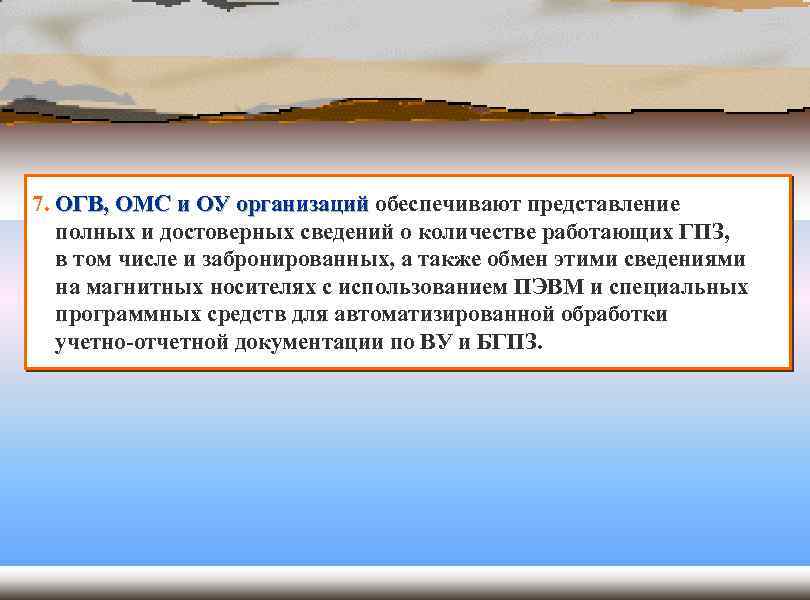 7. ОГВ, ОМС и ОУ организаций обеспечивают представление полных и достоверных сведений о количестве работающих ГПЗ, в том числе и забронированных, а также обмен этими сведениями на магнитных носителях с использованием ПЭВМ и специальных программных средств для автоматизированной обработки учетно-отчетной документации по ВУ и БГПЗ.